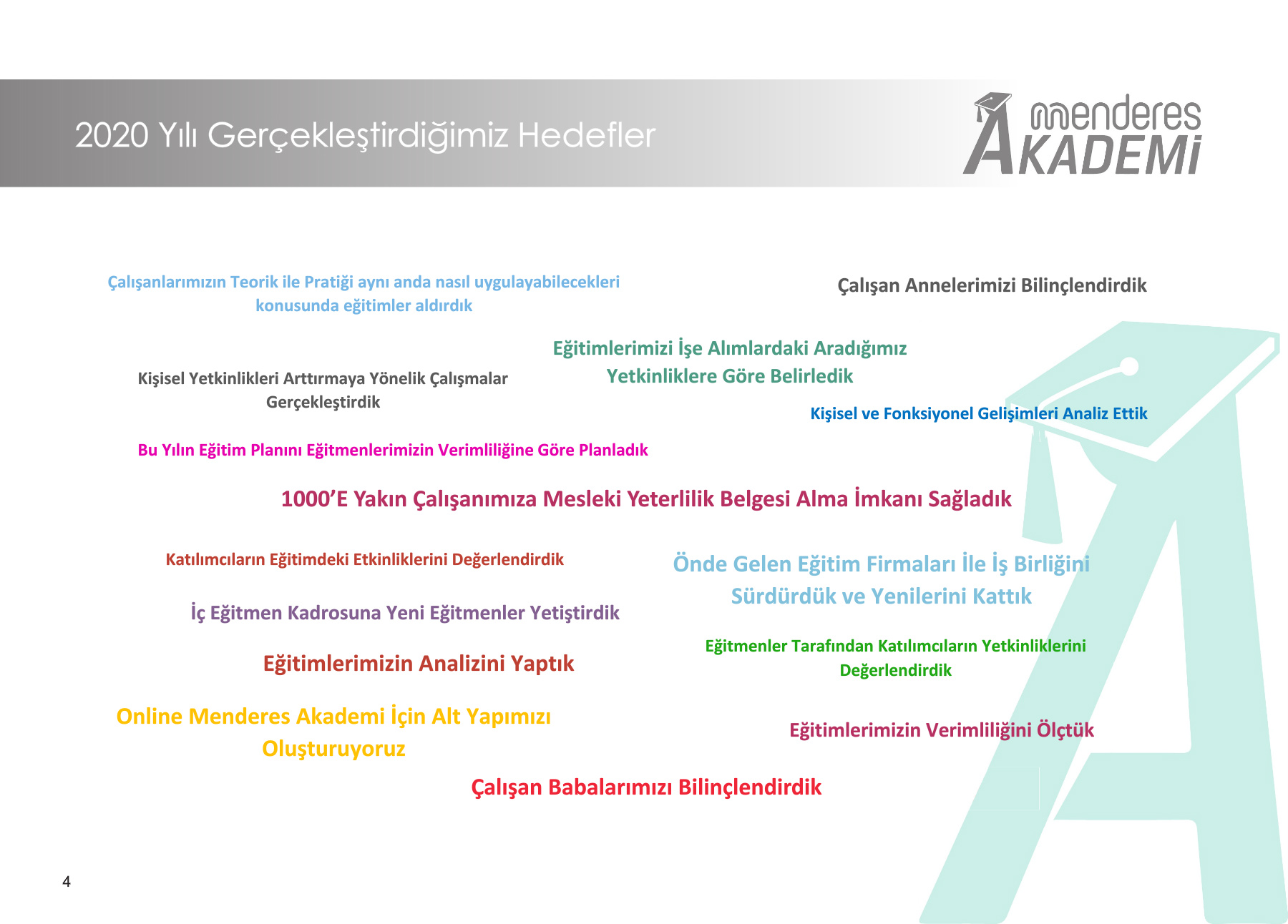 2020 Yılı Gerçekleştirdiğimiz Hedefler

menderes AKADEMİ

Çalışanlarımızın Teorik ile Pratiği aynı anda nasıl uygulayabilecekleri konusunda eğitimler aldırdık

Çalışan Annelerimizi Bilinçlendirdik

Eğitimlerimizi İşe Alımlardaki Aradığımız Yetkinliklere Göre Belirledik

Kişisel Yetkinlikleri Arttırmaya Yönelik Çalışmalar Gerçekleştirdik

Kişisel ve Fonksiyonel Gelişimleri Analiz Ettik

Bu Yılın Eğitim Planını Eğitmenlerimizin Verimliliğine Göre Planladık

1000'E Yakın Çalışanımıza Mesleki Yeterlilik Belgesi Alma İmkanı Sağladık

Katılımcıların Eğitimdeki Etkinliklerini Değerlendirdik

Önde Gelen Eğitim Firmaları İle İş Birliğini Sürdürdük ve Yenilerini Kattık

İç Eğitmen Kadrosuna Yeni Eğitmenler Yetiştirdik

Eğitmenler Tarafından Katılımcıların Yetkinliklerini Değerlendirdik

Eğitimlerimizin Analizini Yaptık

Online Menderes Akademi İçin Alt Yapımızı Oluşturuyoruz

Eğitimlerimizin Verimliliğini Ölçtük

Çalışan Babalarımızı Bilinçlendirdik

4